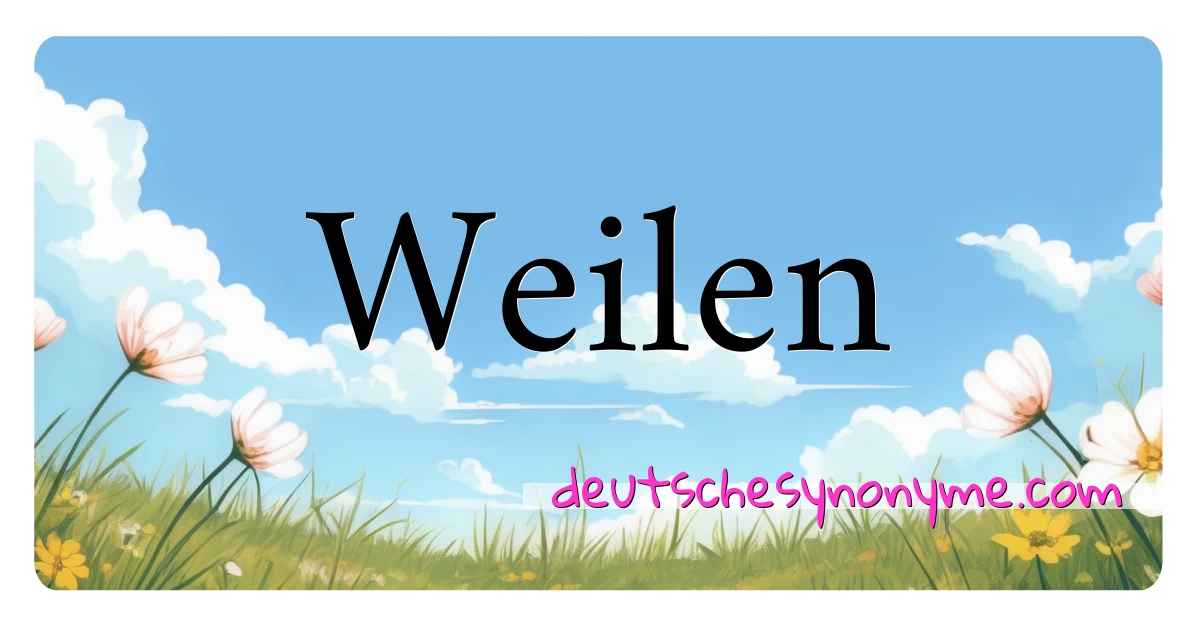 Weilen

deutschesynonyme.com